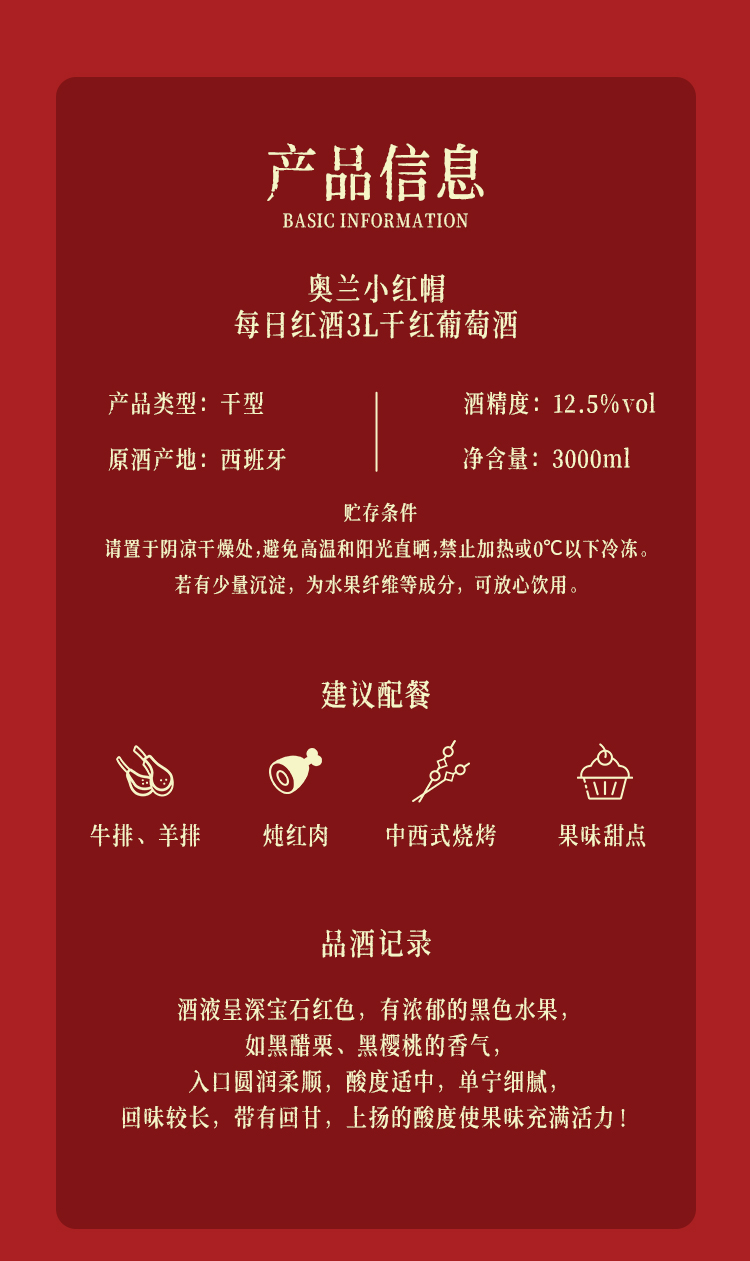 产品信息
BASIC INFORMATION

奥兰小红帽
每日红酒3L干红葡萄酒

产品类型：干型

原酒产地：西班牙

酒精度：12.5%vol

净含量：3000ml

贮存条件
请置于阴凉干燥处，避免高温和阳光直晒，禁止加热或0°C以下冷冻。
若有少量沉淀，为水果纤维等成分，可放心饮用。

建议配餐

牛排、羊排

炖红肉

中西式烧烤

果味甜点

品酒记录

酒液呈深宝石红色，有浓郁的黑色水果，
如黑醋栗、黑樱桃的香气，
入口圆润柔顺，酸度适中，单宁细腻，
回味较长，带有回甘，上扬的酸度使果味充满活力！